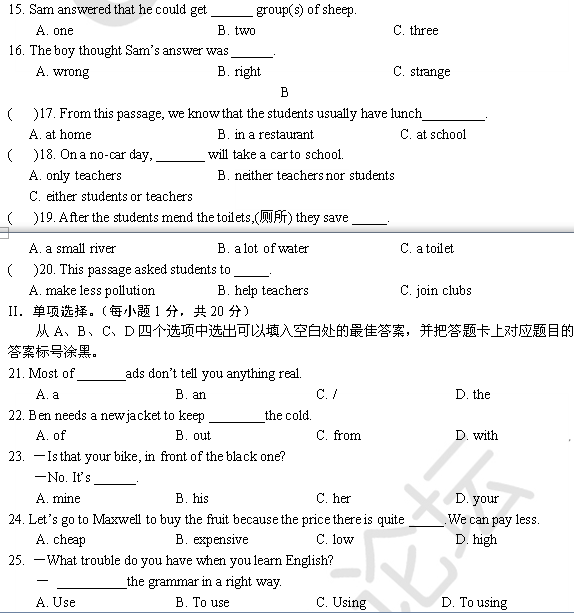 15. Sam answered that he could get ______ group(s) of sheep.

A. one　　B. two　　C. three

16. The boy thought Sam's answer was ______.

A. wrong　　B. right　　C. strange

B

(　)17. From this passage, we know that the students usually have lunch_________.

A. at home　　B. in a restaurant　　C. at school

(　)18. On a no-car day, _______ will take a car to school.

A. only teachers　　B. neither teachers nor students

C. either students or teachers

(　)19. After the students mend the toilets,(厕所) they save _____.

A. a small river　　B. a lot of water　　C. a toilet

(　)20. This passage asked students to _____.

A. make less pollution　　B. help teachers　　C. join clubs

II. 单项选择。(每小题 1 分，共 20 分)

从 A、B、C、D 四个选项中选出可以填入空白处的最佳答案，并把答题卡上对应题目的答案标号涂黑。

21. Most of _______ads don't tell you anything real.

A. a　　B. an　　C. /　　D. the

22. Ben needs a new jacket to keep ________the cold.

A. of　　B. out　　C. from　　D. with

23. —Is that your bike, in front of the black one?

—No. It's ______.

A. mine　　B. his　　C. her　　D. your

24. Let's go to Maxwell to buy the fruit because the price there is quite _____.We can pay less.

A. cheap　　B. expensive　　C. low　　D. high

25. —What trouble do you have when you learn English?

— __________the grammar in a right way.

A. Use　　B. To use　　C. Using　　D. To using